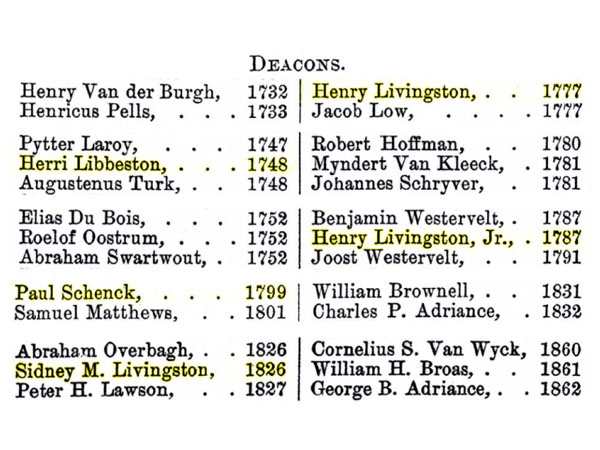 DEACONS.

Henry Van der Burgh, 1732
Henricus Pells, . . . 1733

Pytter Laroy, . . . 1747
Herri Libbeston, . . . 1748
Augustenus Turk, . . 1748

Elias Du Bois, . . . 1752
Roelof Oostrum, . . . 1752
Abraham Swartwout, . 1752

Paul Schenck, . . . 1799
Samuel Matthews, . . 1801

Abraham Overbagh, . . 1826
Sidney M. Livingston, 1826
Peter H. Lawson, . . 1827

Henry Livingston, . . 1777
Jacob Low, . . . . 1777

Robert Hoffman, . . 1780
Myndert Van Kleeck, . 1781
Johannes Schryver, . 1781

Benjamin Westervelt, . 1787
Henry Livingston, Jr., . 1787
Joost Westervelt, . 1791

William Brownell, . 1831
Charles P. Adriance, . 1832

Cornelius S. Van Wyck, 1860
William H. Broas, . . 1861
George B. Adriance, . . 1862